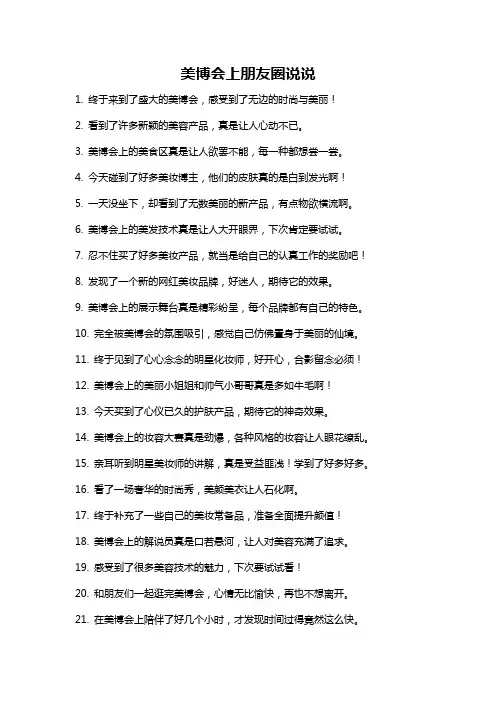 美博会上朋友圈说说

1. 终于来到了盛大的美博会，感受到了无边的时尚与美丽！

2. 看到了许多新颖的美容产品，真是让人心动不已。

3. 美博会上的美食区真是让人欲罢不能，每一种都想尝一尝。

4. 今天碰到了好多美妆博主，他们的皮肤真的是白到发光啊！

5. 一天没坐下，却看到了无数美丽的新产品，有点物欲横流啊。

6. 美博会上的美发技术真是让人大开眼界，下次肯定要试试。

7. 忍不住买了好多美妆产品，就当是给自己的认真工作的奖励吧！

8. 发现了一个新的网红美妆品牌，好迷人，期待它的效果。

9. 美博会上的展示舞台真是精彩纷呈，每个品牌都有自己的特色。

10. 完全被美博会的氛围吸引，感觉自己仿佛置身于美丽的仙境。

11. 终于见到了心心念念的明星化妆师，好开心，合影留念必须！

12. 美博会上的美丽小姐姐和帅气小哥哥真是多如牛毛啊！

13. 今天买到了心仪已久的护肤产品，期待它的神奇效果。

14. 美博会上的妆容大赛真是劲爆，各种风格的妆容让人眼花缭乱。

15. 亲耳听到明星美妆师的讲解，真是受益匪浅！学到了好多好多。

16. 看了一场奢华的时尚秀，美颜美衣让人石化啊。

17. 终于补充了一些自己的美妆常备品，准备全面提升颜值！

18. 美博会上的解说员真是口若悬河，让人对美容充满了追求。

19. 感受到了很多美容技术的魅力，下次要试试看！

20. 和朋友们一起逛完美博会，心情无比愉快，再也不想离开。

21. 在美博会上陪伴了好几个小时，才发现时间过得竟然这么快。